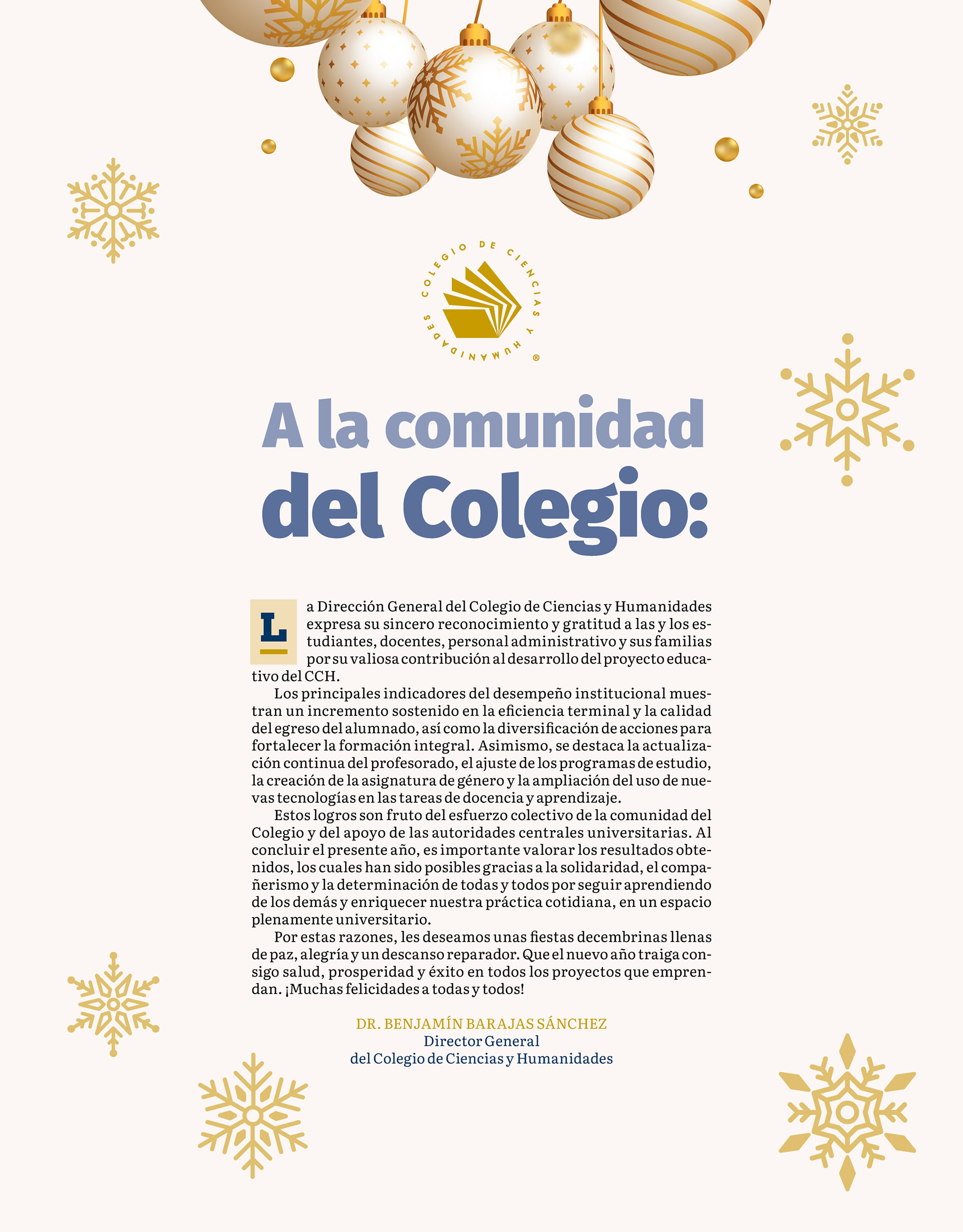 COLEGIO DE CIENCIAS Y HUMANIDADES ®

A la comunidad del Colegio:

La Dirección General del Colegio de Ciencias y Humanidades expresa su sincero reconocimiento y gratitud a las y los estudiantes, docentes, personal administrativo y sus familias por su valiosa contribución al desarrollo del proyecto educativo del CCH.

Los principales indicadores del desempeño institucional muestran un incremento sostenido en la eficiencia terminal y la calidad del egreso del alumnado, así como la diversificación de acciones para fortalecer la formación integral. Asimismo, se destaca la actualización continua del profesorado, el ajuste de los programas de estudio, la creación de la asignatura de género y la ampliación del uso de nuevas tecnologías en las tareas de docencia y aprendizaje.

Estos logros son fruto del esfuerzo colectivo de la comunidad del Colegio y del apoyo de las autoridades centrales universitarias. Al concluir el presente año, es importante valorar los resultados obtenidos, los cuales han sido posibles gracias a la solidaridad, el compañerismo y la determinación de todas y todos por seguir aprendiendo de los demás y enriquecer nuestra práctica cotidiana, en un espacio plenamente universitario.

Por estas razones, les deseamos unas fiestas decembrinas llenas de paz, alegría y un descanso reparador. Que el nuevo año traiga consigo salud, prosperidad y éxito en todos los proyectos que emprendan. ¡Muchas felicidades a todas y todos!

DR. BENJAMÍN BARAJAS SÁNCHEZ
Director General
del Colegio de Ciencias y Humanidades